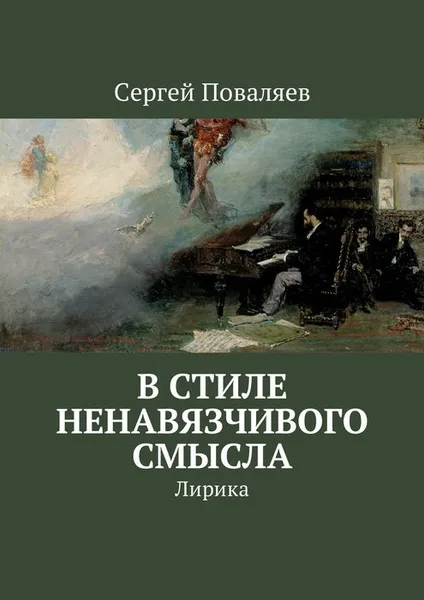 Сергей Поваляев

В СТИЛЕ НЕНАВЯЗЧИВОГО СМЫСЛА

Лирика